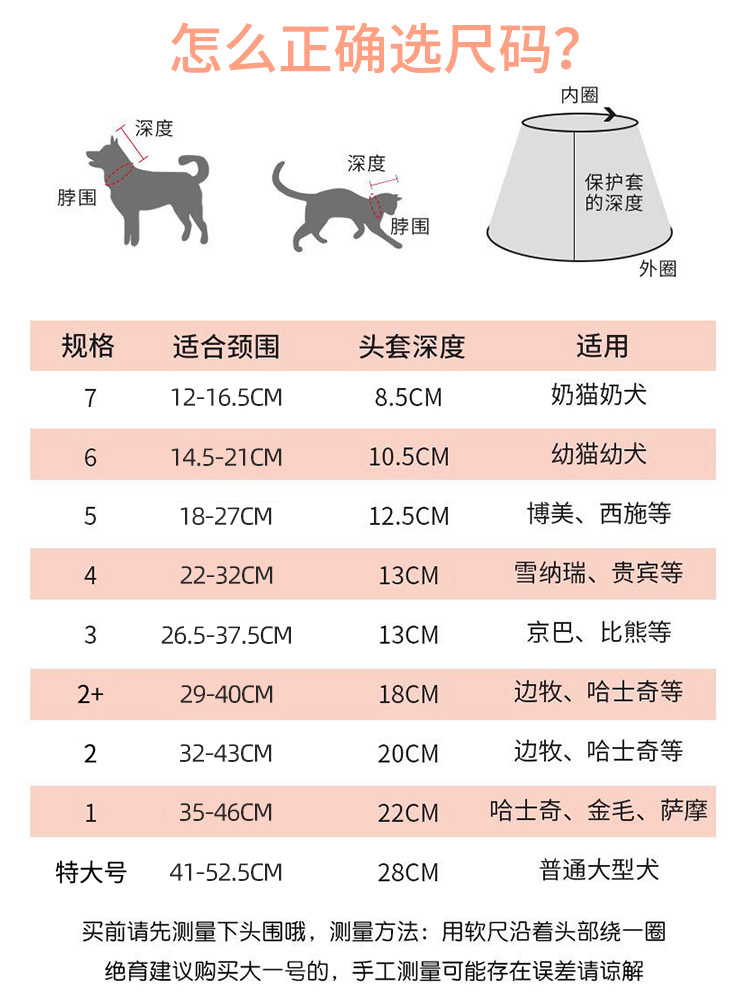 怎么正确选尺码？

深度
脖围

深度
脖围

内圈
保护套的深度
外圈

| 规格 | 适合颈围 | 头套深度 | 适用 |
|---|---|---|---|
| 7 | 12-16.5CM | 8.5CM | 奶猫奶犬 |
| 6 | 14.5-21CM | 10.5CM | 幼猫幼犬 |
| 5 | 18-27CM | 12.5CM | 博美、西施等 |
| 4 | 22-32CM | 13CM | 雪纳瑞、贵宾等 |
| 3 | 26.5-37.5CM | 13CM | 京巴、比熊等 |
| 2+ | 29-40CM | 18CM | 边牧、哈士奇等 |
| 2 | 32-43CM | 20CM | 边牧、哈士奇等 |
| 1 | 35-46CM | 22CM | 哈士奇、金毛、萨摩 |
| 特大号 | 41-52.5CM | 28CM | 普通大型犬 |

买前请先测量下头围哦，测量方法：用软尺沿着头部绕一圈
绝育建议购买大一号的，手工测量可能存在误差请谅解